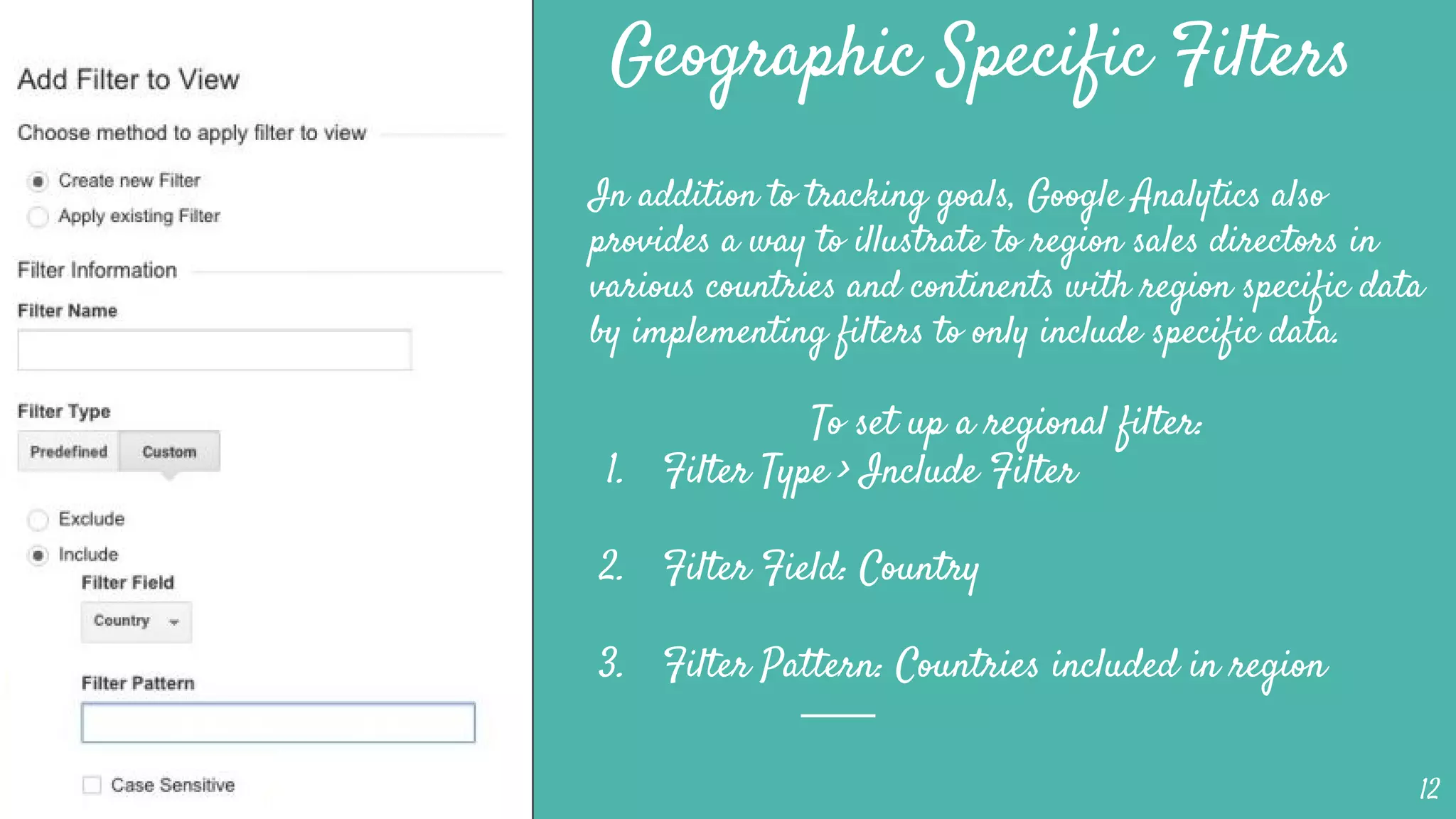 Add Filter to View

Choose method to apply filter to view

Create new Filter

Apply existing Filter

Filter Information

Filter Name

Filter Type

Predefined Custom

Exclude

Include

Filter Field

Country

Filter Pattern

Case Sensitive

Geographic Specific Filters

In addition to tracking goals, Google Analytics also provides a way to illustrate to region sales directors in various countries and continents with region specific data by implementing filters to only include specific data.

To set up a regional filter:

1. Filter Type > Include Filter

2. Filter Field: Country

3. Filter Pattern: Countries included in region

12